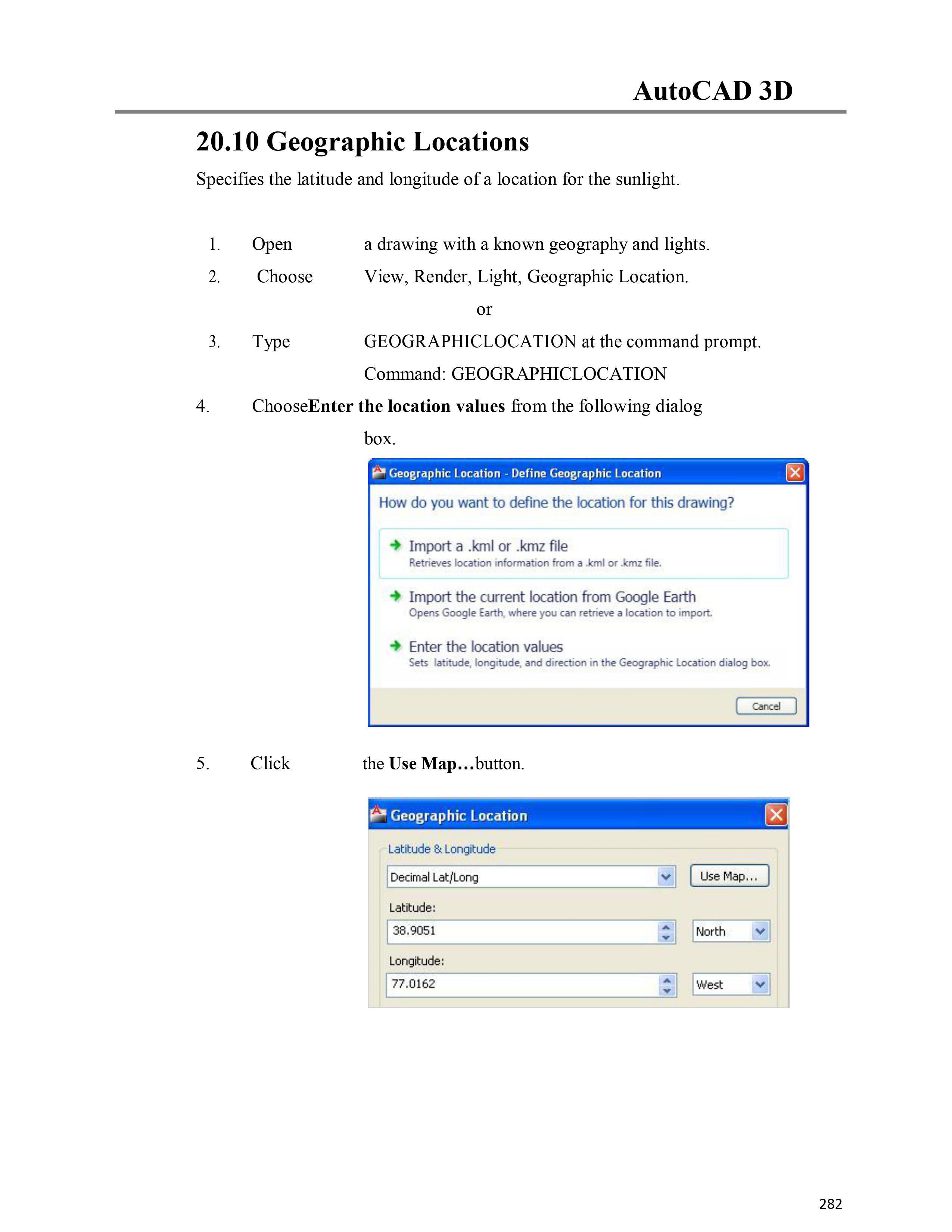 AutoCAD 3D

20.10 Geographic Locations

Specifies the latitude and longitude of a location for the sunlight.

1. Open a drawing with a known geography and lights.

2. Choose View, Render, Light, Geographic Location.

or

3. Type GEOGRAPHICLOCATION at the command prompt.

Command: GEOGRAPHICLOCATION

4. ChooseEnter the location values from the following dialog box.

Geographic Location - Define Geographic Location

How do you want to define the location for this drawing?

Import a .kml or .kmz file
Retrieves location information from a .kml or .kmz file.

Import the current location from Google Earth
Opens Google Earth, where you can retrieve a location to import.

Enter the location values
Sets latitude, longitude, and direction in the Geographic Location dialog box.

Cancel

5. Click the Use Map…button.

Geographic Location

Latitude & Longitude

Decimal Lat/Long

Use Map...

Latitude:

38.9051

North

Longitude:

77.0162

West

282